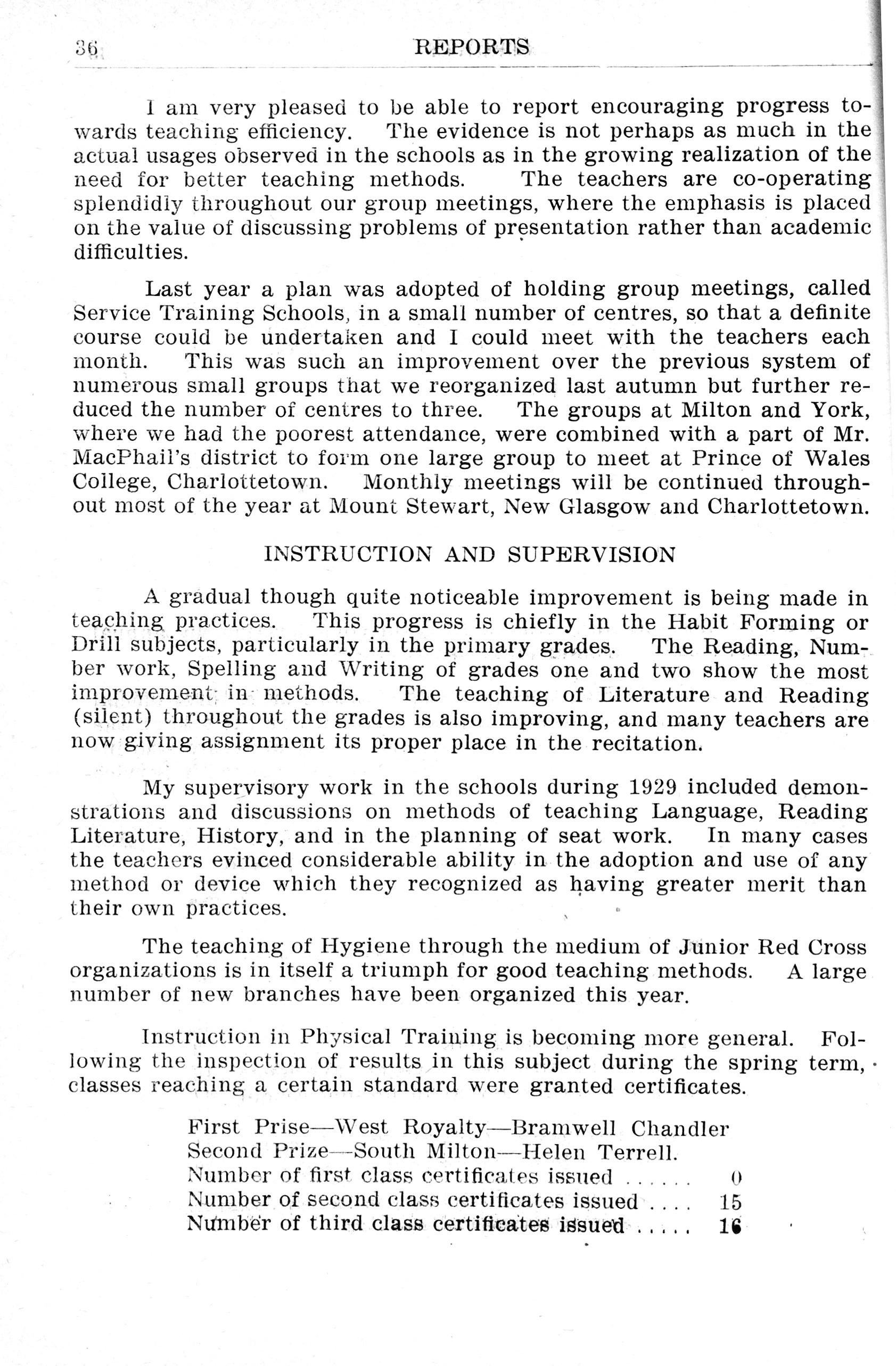 36 REPORTS

I am very pleased to be able to report encouraging progress towards teaching efficiency. The evidence is not perhaps as much in the actual usages observed in the schools as in the growing realization of the need for better teaching methods. The teachers are co-operating splendidly throughout our group meetings, where the emphasis is placed on the value of discussing problems of presentation rather than academic difficulties.

Last year a plan was adopted of holding group meetings, called Service Training Schools, in a small number of centres, so that a definite course could be undertaken and I could meet with the teachers each month. This was such an improvement over the previous system of numerous small groups that we reorganized last autumn but further reduced the number of centres to three. The groups at Milton and York, where we had the poorest attendance, were combined with a part of Mr. MacPhail's district to form one large group to meet at Prince of Wales College, Charlottetown. Monthly meetings will be continued throughout most of the year at Mount Stewart, New Glasgow and Charlottetown.

INSTRUCTION AND SUPERVISION

A gradual though quite noticeable improvement is being made in teaching practices. This progress is chiefly in the Habit Forming or Drill subjects, particularly in the primary grades. The Reading, Number work, Spelling and Writing of grades one and two show the most improvement in methods. The teaching of Literature and Reading (silent) throughout the grades is also improving, and many teachers are now giving assignment its proper place in the recitation.

My supervisory work in the schools during 1929 included demonstrations and discussions on methods of teaching Language, Reading Literature, History, and in the planning of seat work. In many cases the teachers evinced considerable ability in the adoption and use of any method or device which they recognized as having greater merit than their own practices.

The teaching of Hygiene through the medium of Junior Red Cross organizations is in itself a triumph for good teaching methods. A large number of new branches have been organized this year.

Instruction in Physical Training is becoming more general. Following the inspection of results in this subject during the spring term, classes reaching a certain standard were granted certificates.

First Prise—West Royalty—Bramwell Chandler
Second Prize—South Milton—Helen Terrell.
Number of first class certificates issued ...... 0
Number of second class certificates issued .... 15
Number of third class certificates issued ..... 16